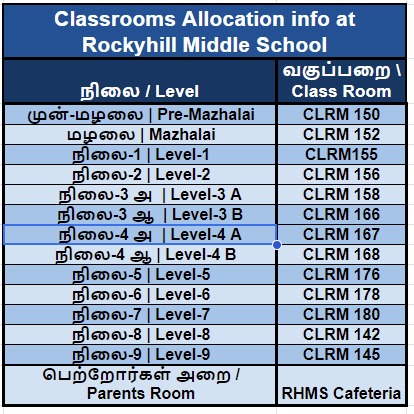 Classrooms Allocation info at Rockyhill Middle School

| நிலை / Level | வகுப்பறை \ Class Room |
|---|---|
| முன்-மழலை \| Pre-Mazhalai | CLRM 150 |
| மழலை \| Mazhalai | CLRM 152 |
| நிலை-1 \| Level-1 | CLRM155 |
| நிலை-2 \| Level-2 | CLRM 156 |
| நிலை-3 அ \| Level-3 A | CLRM 158 |
| நிலை-3 ஆ \| Level-3 B | CLRM 166 |
| நிலை-4 அ \| Level-4 A | CLRM 167 |
| நிலை-4 ஆ \| Level-4 B | CLRM 168 |
| நிலை-5 \| Level-5 | CLRM 176 |
| நிலை-6 \| Level-6 | CLRM 178 |
| நிலை-7 \| Level-7 | CLRM 180 |
| நிலை-8 \| Level-8 | CLRM 142 |
| நிலை-9 \| Level-9 | CLRM 145 |
| பெற்றோர்கள் அறை / Parents Room | RHMS Cafeteria |